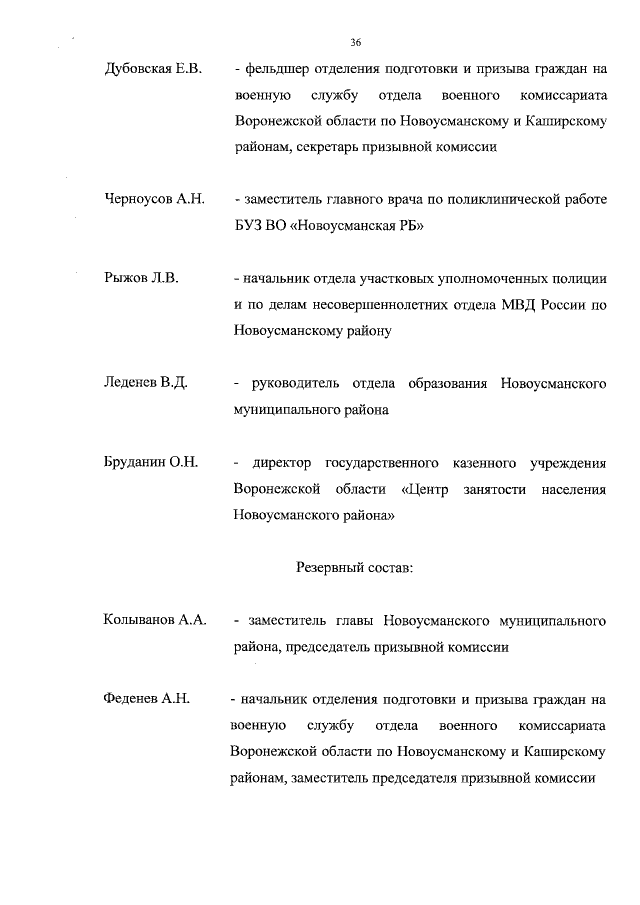 36

Дубовская Е.В. - фельдшер отделения подготовки и призыва граждан на военную службу отдела военного комиссариата Воронежской области по Новоусманскому и Каширскому районам, секретарь призывной комиссии

Черноусов А.Н. - заместитель главного врача по поликлинической работе БУЗ ВО «Новоусманская РБ»

Рыжов Л.В. - начальник отдела участковых уполномоченных полиции и по делам несовершеннолетних отдела МВД России по Новоусманскому району

Леденев В.Д. - руководитель отдела образования Новоусманского муниципального района

Бруданин О.Н. - директор государственного казенного учреждения Воронежской области «Центр занятости населения Новоусманского района»

Резервный состав:

Колыванов А.А. - заместитель главы Новоусманского муниципального района, председатель призывной комиссии

Феденев А.Н. - начальник отделения подготовки и призыва граждан на военную службу отдела военного комиссариата Воронежской области по Новоусманскому и Каширскому районам, заместитель председателя призывной комиссии